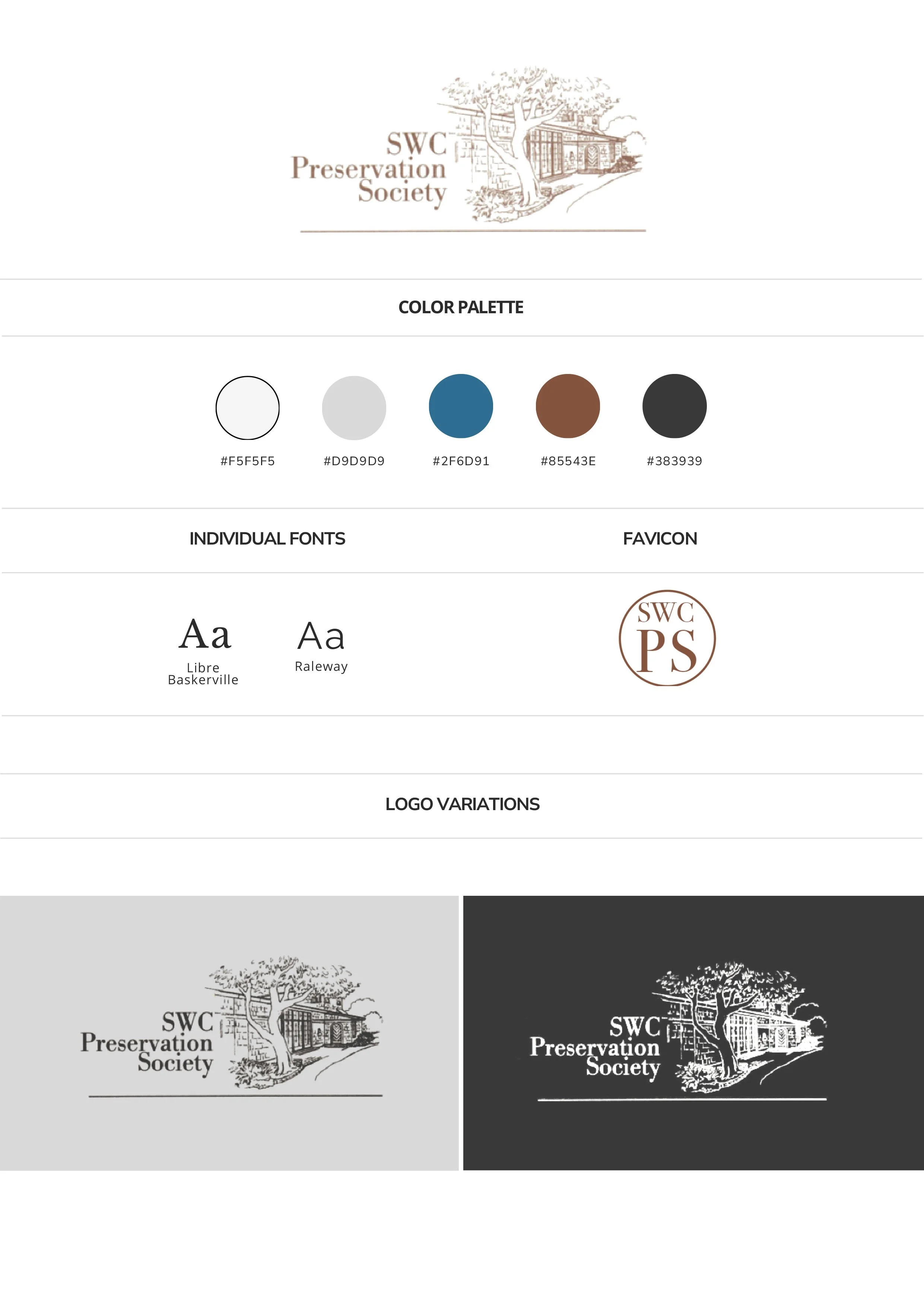 SWC
Preservation
Society

COLOR PALETTE

#F5F5F5
#D9D9D9
#2F6D91
#85543E
#383939

INDIVIDUAL FONTS

Aa
Libre Baskerville

Aa
Raleway

FAVICON

SWC
PS

LOGO VARIATIONS

SWC
Preservation
Society

SWC
Preservation
Society